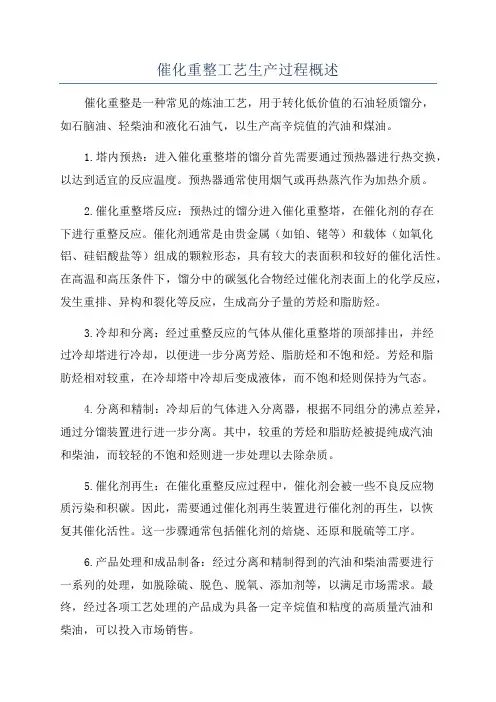 催化重整工艺生产过程概述

催化重整是一种常见的炼油工艺，用于转化低价值的石油轻质馏分，如石脑油、轻柴油和液化石油气，以生产高辛烷值的汽油和煤油。

1.塔内预热：进入催化重整塔的馏分首先需要通过预热器进行热交换，以达到适宜的反应温度。预热器通常使用烟气或再热蒸汽作为加热介质。

2.催化重整塔反应：预热过的馏分进入催化重整塔，在催化剂的存在下进行重整反应。催化剂通常是由贵金属（如铂、铑等）和载体（如氧化铝、硅铝酸盐等）组成的颗粒形态，具有较大的表面积和较好的催化活性。在高温和高压条件下，馏分中的碳氢化合物经过催化剂表面上的化学反应，发生重排、异构和裂化等反应，生成高分子量的芳烃和脂肪烃。

3.冷却和分离：经过重整反应的气体从催化重整塔的顶部排出，并经过冷却塔进行冷却，以便进一步分离芳烃、脂肪烃和不饱和烃。芳烃和脂肪烃相对较重，在冷却塔中冷却后变成液体，而不饱和烃则保持为气态。

4.分离和精制：冷却后的气体进入分离器，根据不同组分的沸点差异，通过分馏装置进行进一步分离。其中，较重的芳烃和脂肪烃被提纯成汽油和柴油，而较轻的不饱和烃则进一步处理以去除杂质。

5.催化剂再生：在催化重整反应过程中，催化剂会被一些不良反应物质污染和积碳。因此，需要通过催化剂再生装置进行催化剂的再生，以恢复其催化活性。这一步骤通常包括催化剂的焙烧、还原和脱硫等工序。

6.产品处理和成品制备：经过分离和精制得到的汽油和柴油需要进行一系列的处理，如脱除硫、脱色、脱氧、添加剂等，以满足市场需求。最终，经过各项工艺处理的产品成为具备一定辛烷值和粘度的高质量汽油和柴油，可以投入市场销售。